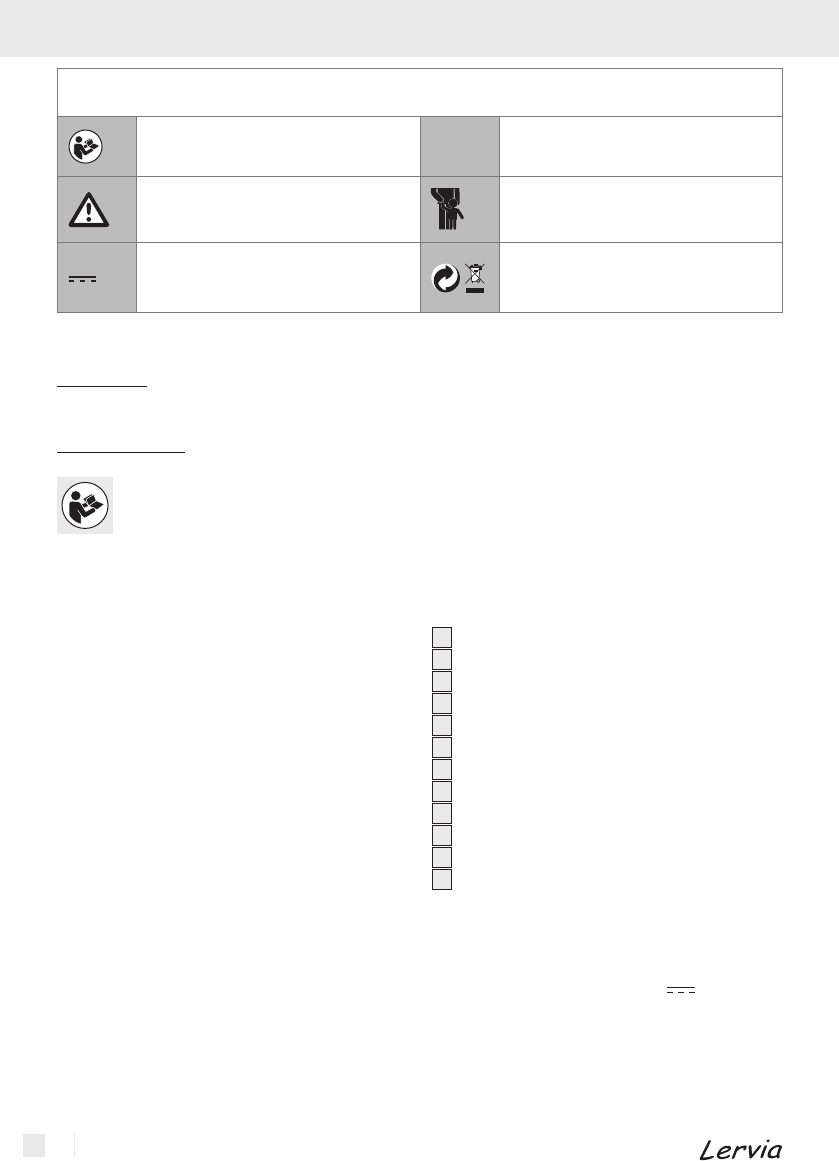 Lervia